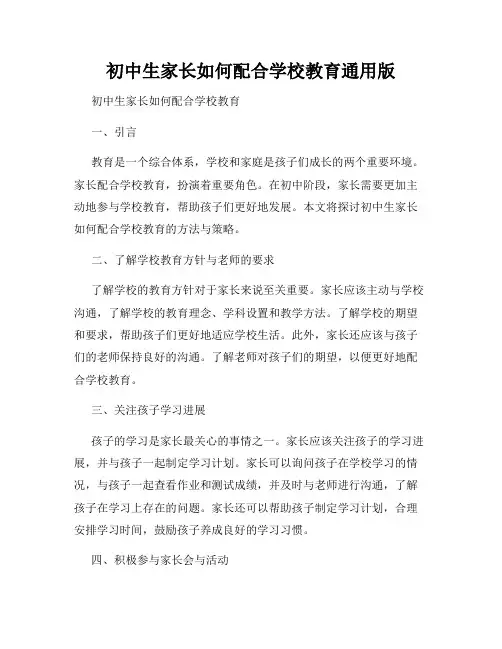 初中生家长如何配合学校教育通用版

初中生家长如何配合学校教育

一、引言

教育是一个综合体系，学校和家庭是孩子们成长的两个重要环境。家长配合学校教育，扮演着重要角色。在初中阶段，家长需要更加主动地参与学校教育，帮助孩子们更好地发展。本文将探讨初中生家长如何配合学校教育的方法与策略。

二、了解学校教育方针与老师的要求

了解学校的教育方针对于家长来说至关重要。家长应该主动与学校沟通，了解学校的教育理念、学科设置和教学方法。了解学校的期望和要求，帮助孩子们更好地适应学校生活。此外，家长还应该与孩子们的老师保持良好的沟通。了解老师对孩子们的期望，以便更好地配合学校教育。

三、关注孩子学习进展

孩子的学习是家长最关心的事情之一。家长应该关注孩子的学习进展，并与孩子一起制定学习计划。家长可以询问孩子在学校学习的情况，与孩子一起查看作业和测试成绩，并及时与老师进行沟通，了解孩子在学习上存在的问题。家长还可以帮助孩子制定学习计划，合理安排学习时间，鼓励孩子养成良好的学习习惯。

四、积极参与家长会与活动